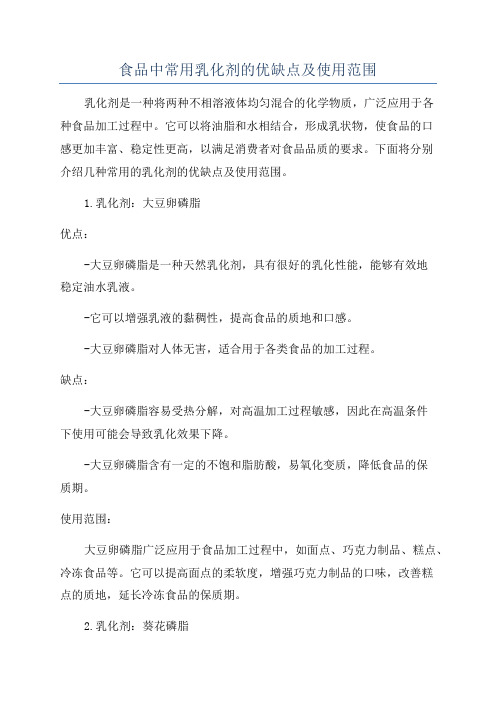 食品中常用乳化剂的优缺点及使用范围

乳化剂是一种将两种不相溶液体均匀混合的化学物质，广泛应用于各种食品加工过程中。它可以将油脂和水相结合，形成乳状物，使食品的口感更加丰富、稳定性更高，以满足消费者对食品品质的要求。下面将分别介绍几种常用的乳化剂的优缺点及使用范围。

1.乳化剂：大豆卵磷脂

优点：

-大豆卵磷脂是一种天然乳化剂，具有很好的乳化性能，能够有效地稳定油水乳液。

-它可以增强乳液的黏稠性，提高食品的质地和口感。

-大豆卵磷脂对人体无害，适合用于各类食品的加工过程。

缺点：

-大豆卵磷脂容易受热分解，对高温加工过程敏感，因此在高温条件下使用可能会导致乳化效果下降。

-大豆卵磷脂含有一定的不饱和脂肪酸，易氧化变质，降低食品的保质期。

使用范围：

大豆卵磷脂广泛应用于食品加工过程中，如面点、巧克力制品、糕点、冷冻食品等。它可以提高面点的柔软度，增强巧克力制品的口味，改善糕点的质地，延长冷冻食品的保质期。

2.乳化剂：葵花磷脂